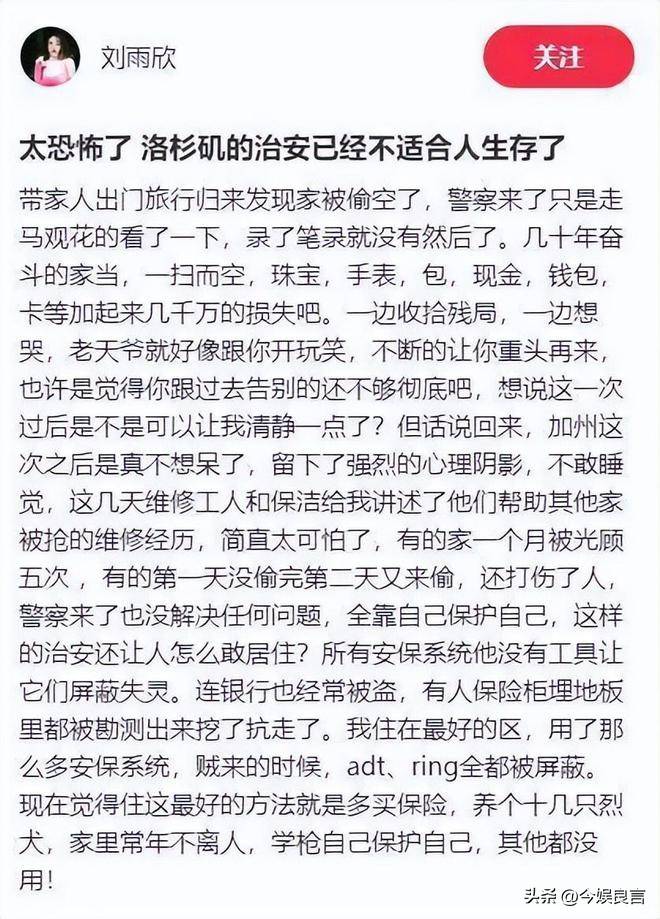 刘雨欣

关注

太恐怖了 洛杉矶的治安已经不适合人生存了

带家人出门旅行归来发现家被偷空了，警察来了只是走马观花的看了一下，录了笔录就没有然后了。几十年奋斗的家当，一扫而空，珠宝，手表，包，现金，钱包，卡等加起来几千万的损失吧。一边收拾残局，一边想哭，老天爷就好像跟你开玩笑，不断的让你重头再来，也许是觉得你跟过去告别的还不够彻底吧，想说这一次过后是不是可以让我清静一点了？但话说回来，加州这次之后是真不想呆了，留下了强烈的心理阴影，不敢睡觉，这几天维修工人和保洁给我讲述了他们帮助其他家被抢的维修经历，简直太可怕了，有的家一个月被光顾五次 ，有的第一天没偷完第二天又来偷，还打伤了人，警察来了也没解决任何问题，全靠自己保护自己，这样的治安还让人怎么敢居住？所有安保系统他没有工具让它们屏蔽失灵。连银行也经常被盗，有人保险柜埋地板里都被勘测出来挖了抗走了。我住在最好的区，用了那么多安保系统，贼来的时候，adt、ring全都被屏蔽。现在觉得住这最好的方法就是多买保险，养个十几只烈犬，家里常年不离人，学枪自己保护自己，其他都没用！

头条 @今娱良言